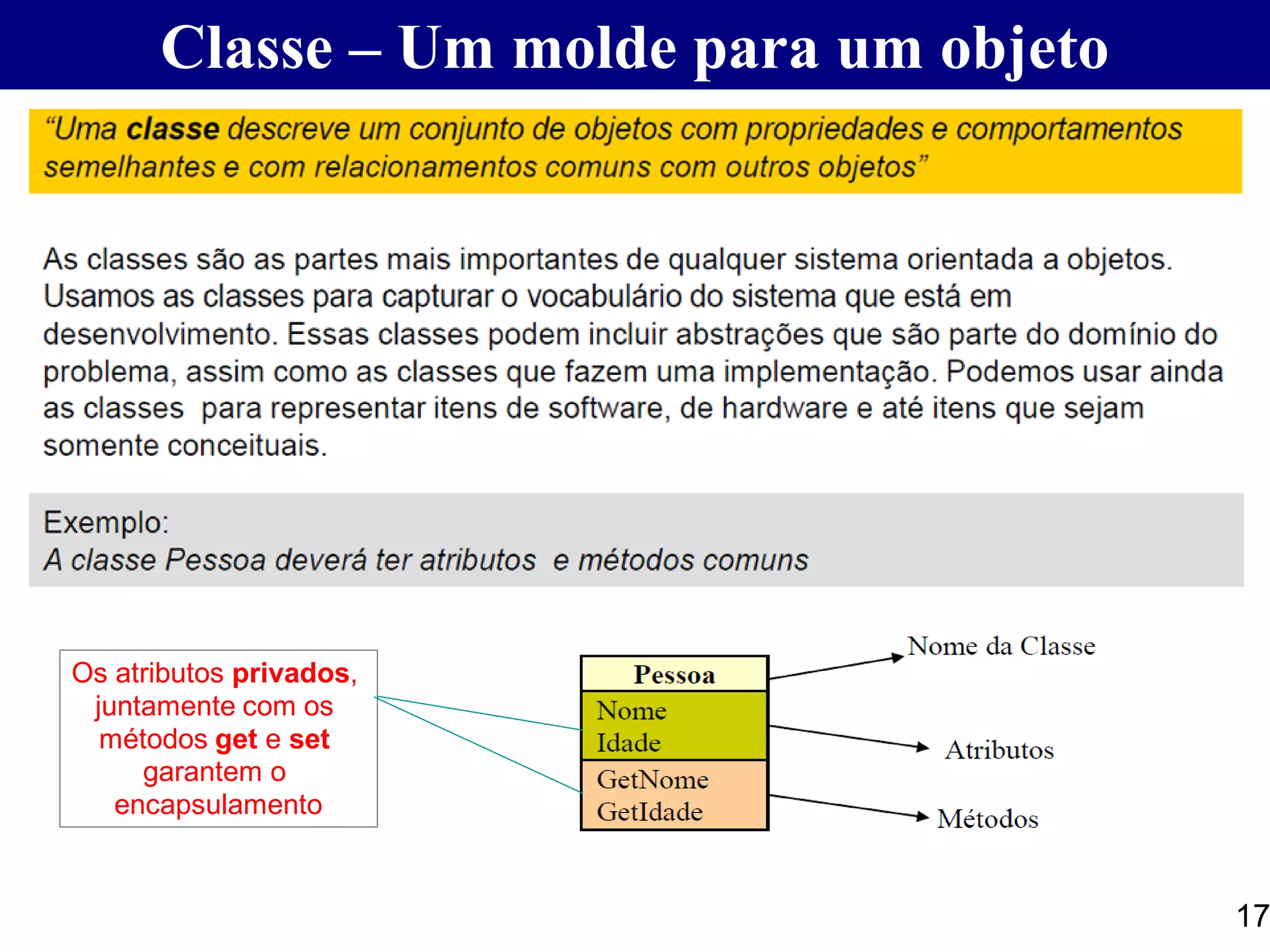 Classe – Um molde para um objeto

“Uma classe descreve um conjunto de objetos com propriedades e comportamentos semelhantes e com relacionamentos comuns com outros objetos”

As classes são as partes mais importantes de qualquer sistema orientada a objetos. Usamos as classes para capturar o vocabulário do sistema que está em desenvolvimento. Essas classes podem incluir abstrações que são parte do domínio do problema, assim como as classes que fazem uma implementação. Podemos usar ainda as classes para representar itens de software, de hardware e até itens que sejam somente conceituais.

Exemplo:
A classe Pessoa deverá ter atributos e métodos comuns

Os atributos privados, juntamente com os métodos get e set garantem o encapsulamento

Pessoa
Nome
Idade
GetNome
GetIdade

Nome da Classe
Atributos
Métodos

17